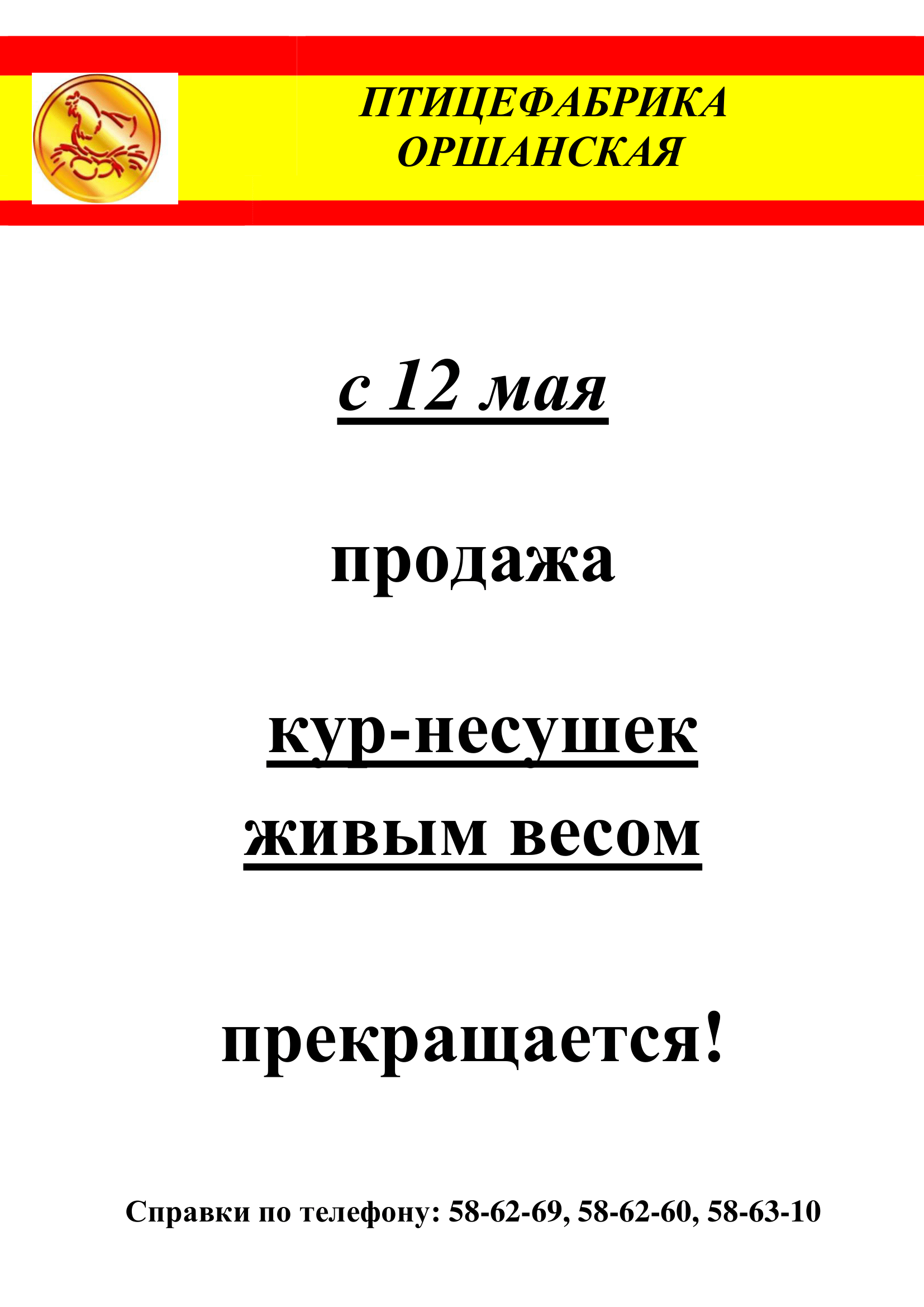 ПТИЦЕФАБРИКА
ОРШАНСКАЯ

с 12 мая

продажа

кур-несушек
живым весом

прекращается!

Справки по телефону: 58-62-69, 58-62-60, 58-63-10